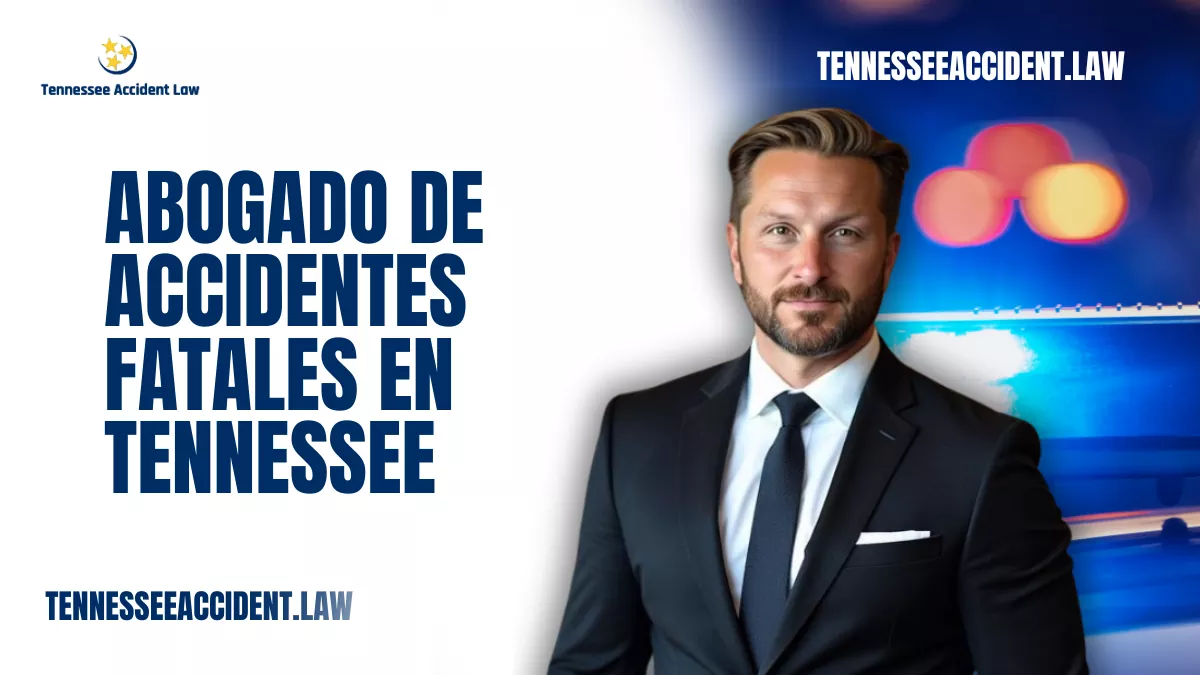 Tennessee Accident Law

TENNESSEEACCIDENT.LAW

ABOGADO DE ACCIDENTES FATALES EN TENNESSEE

TENNESSEEACCIDENT.LAW